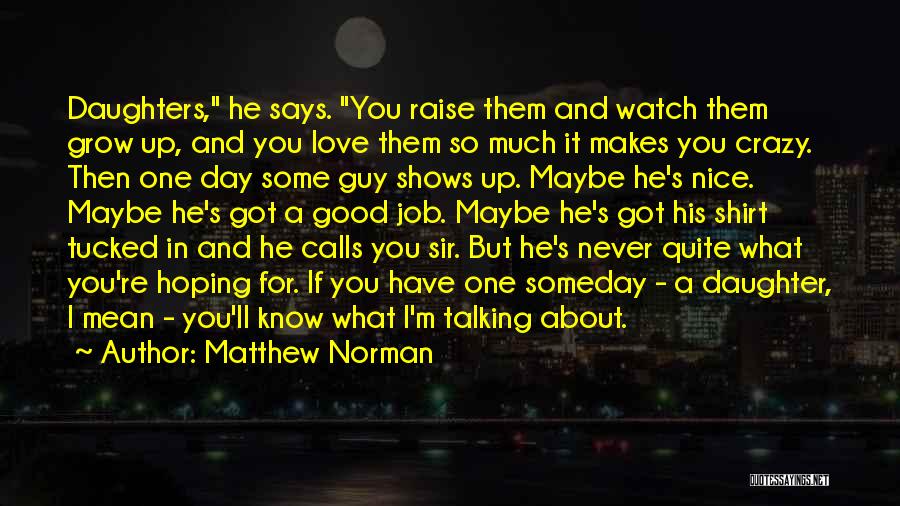 Daughters," he says. "You raise them and watch them grow up, and you love them so much it makes you crazy. Then one day some guy shows up. Maybe he's nice. Maybe he's got a good job. Maybe he's got his shirt tucked in and he calls you sir. But he's never quite what you're hoping for. If you have one someday - a daughter, I mean - you'll know what I'm talking about.

~ Author: Matthew Norman

QUOTESSAYINGS.NET